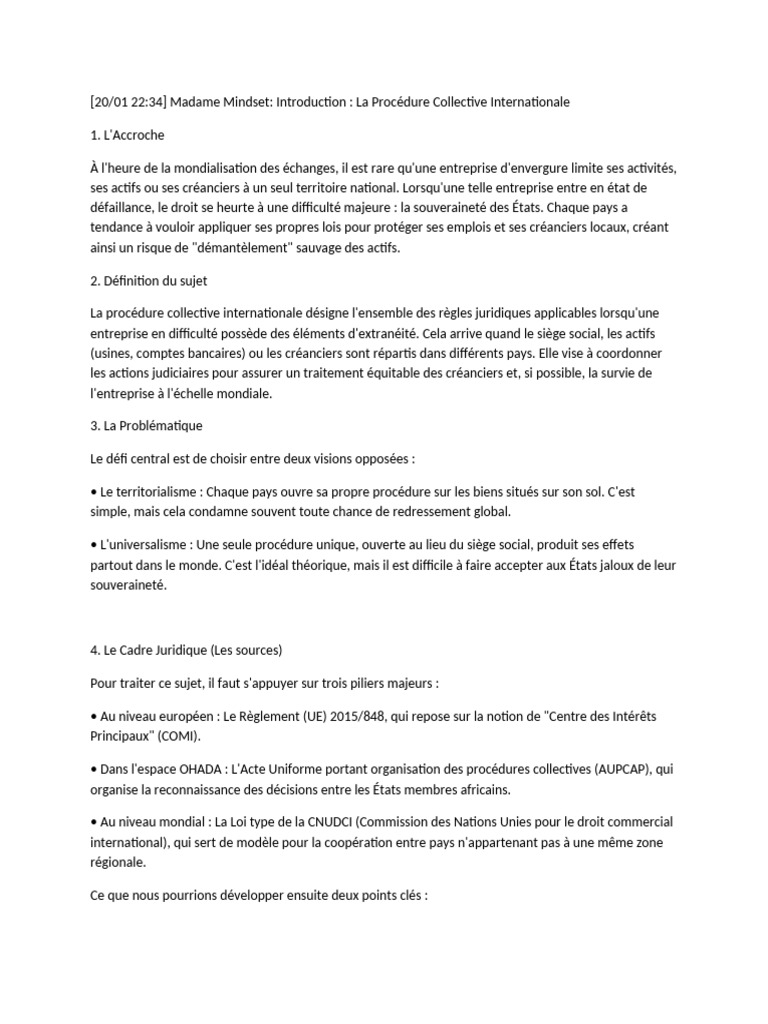 [20/01 22:34] Madame Mindset: Introduction : La Procédure Collective Internationale

1. L'Accroche

À l'heure de la mondialisation des échanges, il est rare qu'une entreprise d'envergure limite ses activités, ses actifs ou ses créanciers à un seul territoire national. Lorsqu'une telle entreprise entre en état de défaillance, le droit se heurte à une difficulté majeure : la souveraineté des États. Chaque pays a tendance à vouloir appliquer ses propres lois pour protéger ses emplois et ses créanciers locaux, créant ainsi un risque de "démantèlement" sauvage des actifs.

2. Définition du sujet

La procédure collective internationale désigne l'ensemble des règles juridiques applicables lorsqu'une entreprise en difficulté possède des éléments d'extranéité. Cela arrive quand le siège social, les actifs (usines, comptes bancaires) ou les créanciers sont répartis dans différents pays. Elle vise à coordonner les actions judiciaires pour assurer un traitement équitable des créanciers et, si possible, la survie de l'entreprise à l'échelle mondiale.

3. La Problématique

Le défi central est de choisir entre deux visions opposées :

• Le territorialisme : Chaque pays ouvre sa propre procédure sur les biens situés sur son sol. C'est simple, mais cela condamne souvent toute chance de redressement global.

• L'universalisme : Une seule procédure unique, ouverte au lieu du siège social, produit ses effets partout dans le monde. C'est l'idéal théorique, mais il est difficile à faire accepter aux États jaloux de leur souveraineté.

4. Le Cadre Juridique (Les sources)

Pour traiter ce sujet, il faut s'appuyer sur trois piliers majeurs :

• Au niveau européen : Le Règlement (UE) 2015/848, qui repose sur la notion de "Centre des Intérêts Principaux" (COMI).

• Dans l'espace OHADA : L'Acte Uniforme portant organisation des procédures collectives (AUPCAP), qui organise la reconnaissance des décisions entre les États membres africains.

• Au niveau mondial : La Loi type de la CNUDCI (Commission des Nations Unies pour le droit commercial international), qui sert de modèle pour la coopération entre pays n'appartenant pas à une même zone régionale.

Ce que nous pourrions développer ensuite deux points clés :